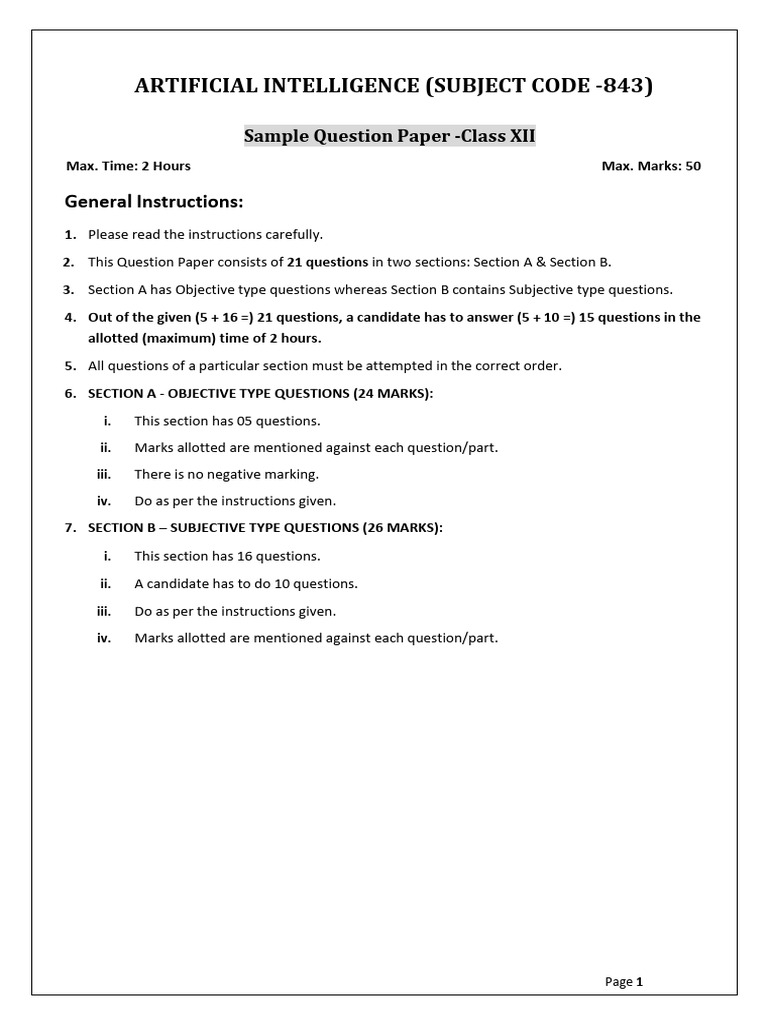 ARTIFICIAL INTELLIGENCE (SUBJECT CODE -843)

Sample Question Paper -Class XII

Max. Time: 2 Hours

Max. Marks: 50

General Instructions:

1. Please read the instructions carefully.

2. This Question Paper consists of 21 questions in two sections: Section A & Section B.

3. Section A has Objective type questions whereas Section B contains Subjective type questions.

4. Out of the given (5 + 16 =) 21 questions, a candidate has to answer (5 + 10 =) 15 questions in the allotted (maximum) time of 2 hours.

5. All questions of a particular section must be attempted in the correct order.

6. SECTION A - OBJECTIVE TYPE QUESTIONS (24 MARKS):

i. This section has 05 questions.

ii. Marks allotted are mentioned against each question/part.

iii. There is no negative marking.

iv. Do as per the instructions given.

7. SECTION B – SUBJECTIVE TYPE QUESTIONS (26 MARKS):

i. This section has 16 questions.

ii. A candidate has to do 10 questions.

iii. Do as per the instructions given.

iv. Marks allotted are mentioned against each question/part.

Page 1